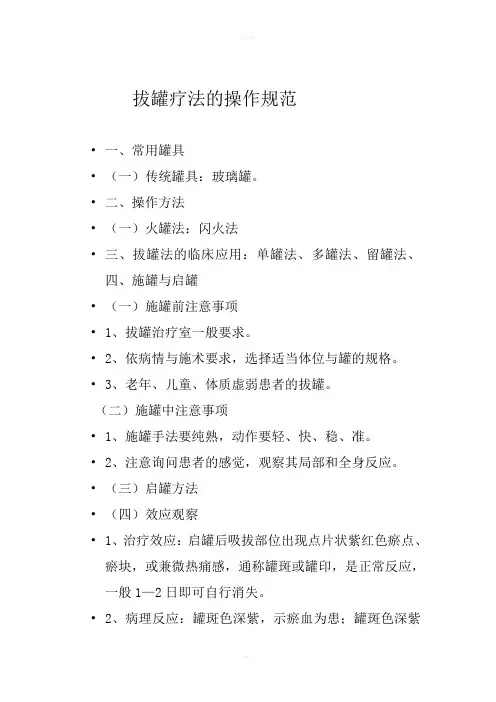 拔罐疗法的操作规范

• 一、常用罐具

• （一）传统罐具：玻璃罐。

• 二、操作方法

• （一）火罐法：闪火法

• 三、拔罐法的临床应用：单罐法、多罐法、留罐法、四、施罐与启罐

• （一）施罐前注意事项

• 1、拔罐治疗室一般要求。

• 2、依病情与施术要求，选择适当体位与罐的规格。

• 3、老年、儿童、体质虚弱患者的拔罐。

（二）施罐中注意事项

• 1、施罐手法要纯熟，动作要轻、快、稳、准。

• 2、注意询问患者的感觉，观察其局部和全身反应。

• （三）启罐方法

• （四）效应观察

• 1、治疗效应：启罐后吸拔部位出现点片状紫红色瘀点、瘀块，或兼微热痛感，通称罐斑或罐印，是正常反应，一般 1—2 日即可自行消失。

• 2、病理反应：罐斑色深紫，示瘀血为患；罐斑色深紫